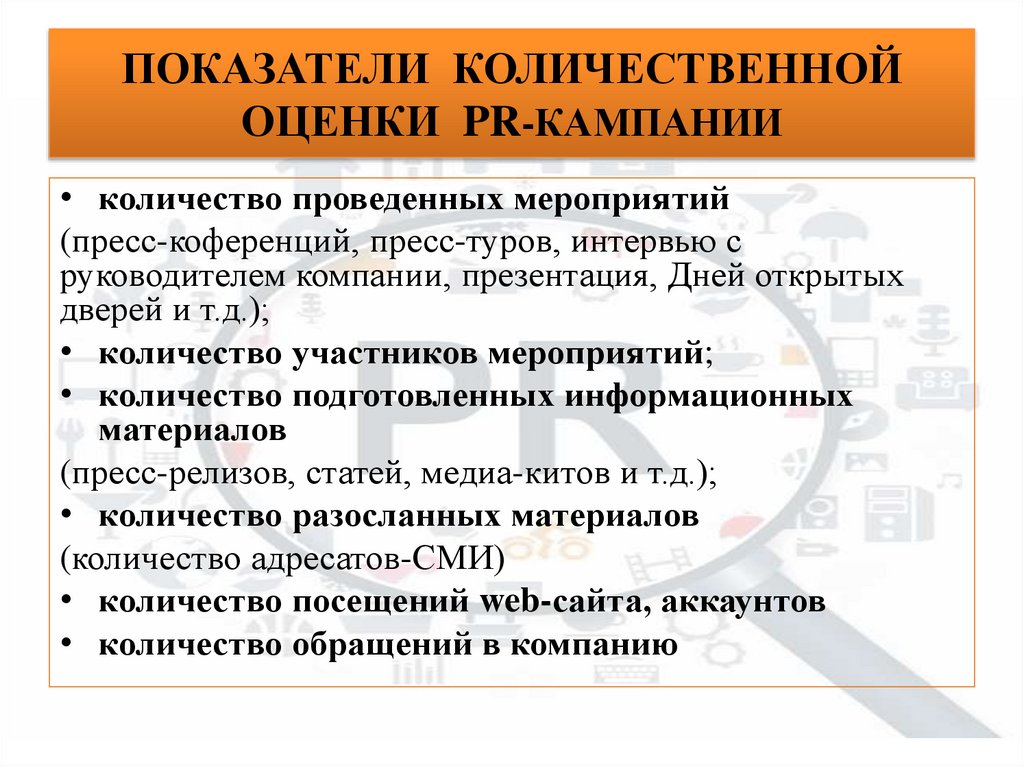 ПОКАЗАТЕЛИ КОЛИЧЕСТВЕННОЙ ОЦЕНКИ PR-КАМПАНИИ

• количество проведенных мероприятий
(пресс-коференций, пресс-туров, интервью с руководителем компании, презентация, Дней открытых дверей и т.д.);
• количество участников мероприятий;
• количество подготовленных информационных материалов
(пресс-релизов, статей, медиа-китов и т.д.);
• количество разосланных материалов
(количество адресатов-СМИ)
• количество посещений web-сайта, аккаунтов
• количество обращений в компанию